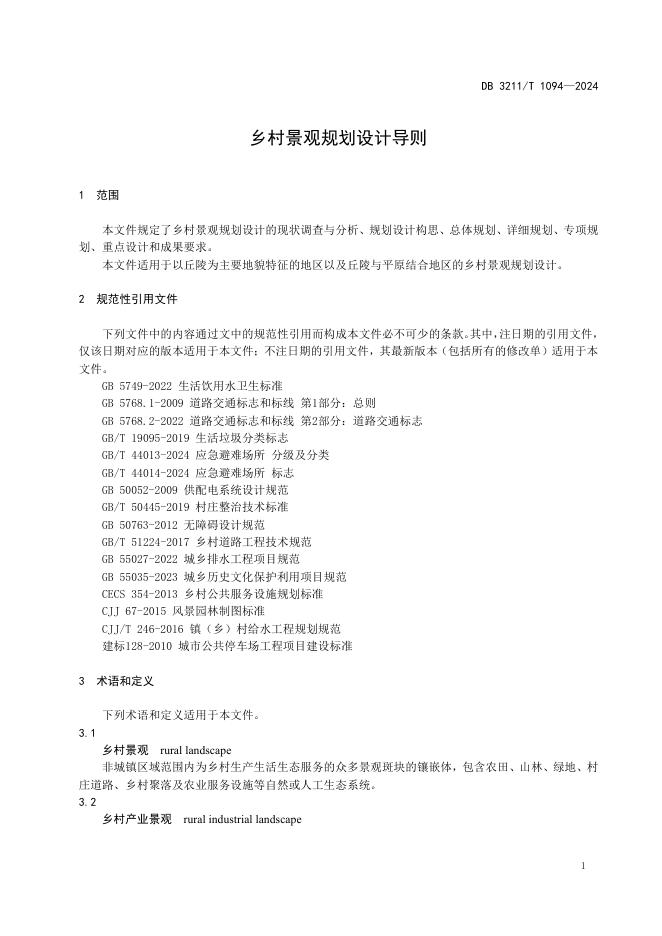 DB 3211/T 1094—2024

乡村景观规划设计导则

1 范围

本文件规定了乡村景观规划设计的现状调查与分析、规划设计构思、总体规划、详细规划、专项规划、重点设计和成果要求。

本文件适用于以丘陵为主要地貌特征的地区以及丘陵与平原结合地区的乡村景观规划设计。

2 规范性引用文件

下列文件中的内容通过文中的规范性引用而构成本文件必不可少的条款。其中，注日期的引用文件，仅该日期对应的版本适用于本文件；不注日期的引用文件，其最新版本（包括所有的修改单）适用于本文件。

GB 5749-2022 生活饮用水卫生标准
GB 5768.1-2009 道路交通标志和标线 第1部分：总则
GB 5768.2-2022 道路交通标志和标线 第2部分：道路交通标志
GB/T 19095-2019 生活垃圾分类标志
GB/T 44013-2024 应急避难场所 分级及分类
GB/T 44014-2024 应急避难场所 标志
GB 50052-2009 供配电系统设计规范
GB/T 50445-2019 村庄整治技术标准
GB 50763-2012 无障碍设计规范
GB/T 51224-2017 乡村道路工程技术规范
GB 55027-2022 城乡排水工程项目规范
GB 55035-2023 城乡历史文化保护利用项目规范
CECS 354-2013 乡村公共服务设施规划标准
CJJ 67-2015 风景园林制图标准
CJJ/T 246-2016 镇（乡）村给水工程规划规范
建标128-2010 城市公共停车场工程项目建设标准

3 术语和定义

下列术语和定义适用于本文件。

3.1
乡村景观 rural landscape
非城镇区域范围内为乡村生产生活生态服务的众多景观斑块的镶嵌体，包含农田、山林、绿地、村庄道路、乡村聚落及农业服务设施等自然或人工生态系统。

3.2
乡村产业景观 rural industrial landscape

1